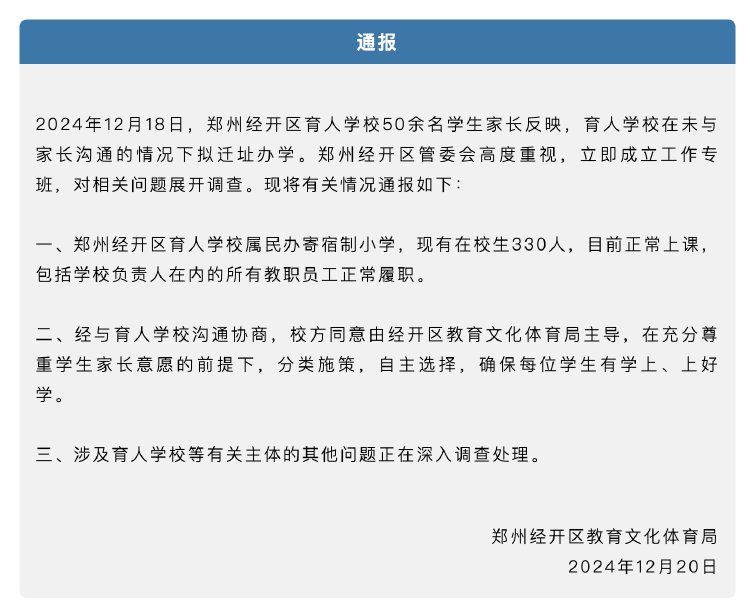 通报

2024年12月18日，郑州经开区育人学校50余名学生家长反映，育人学校在未与家长沟通的情况下拟迁址办学。郑州经开区管委会高度重视，立即成立工作专班，对相关问题展开调查。现将有关情况通报如下：

一、郑州经开区育人学校属民办寄宿制小学，现有在校生330人，目前正常上课，包括学校负责人在内的所有教职员工正常履职。

二、经与育人学校沟通协商，校方同意由经开区教育文化体育局主导，在充分尊重学生家长意愿的前提下，分类施策，自主选择，确保每位学生有学上、上好学。

三、涉及育人学校等有关主体的其他问题正在深入调查处理。

郑州经开区教育文化体育局
2024年12月20日